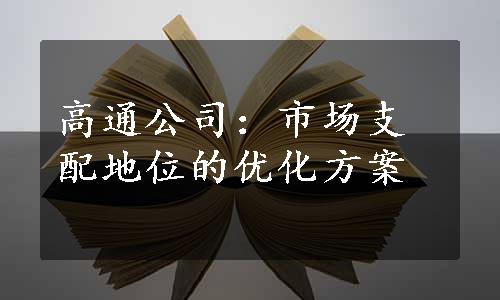 高通公司：市场支配地位的优化方案